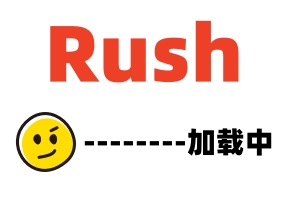 Rush

---------加载中